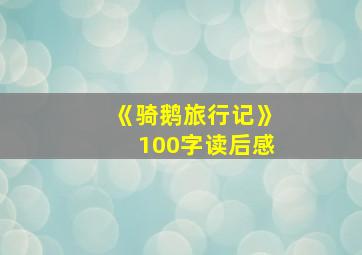 《骑鹅旅行记》
100字读后感